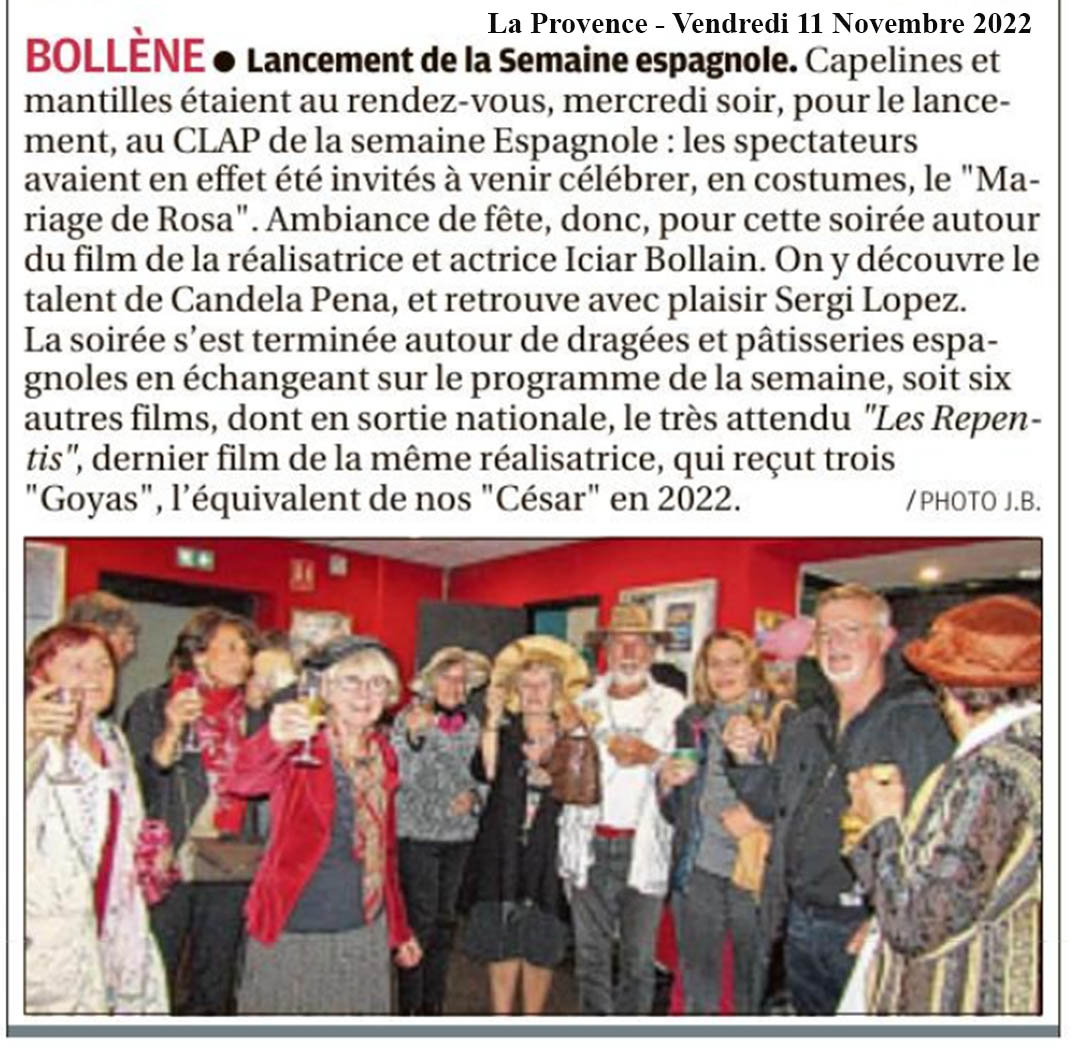 La Provence - Vendredi 11 Novembre 2022

BOLLÈNE • Lancement de la Semaine espagnole. Capelines et mantilles étaient au rendez-vous, mercredi soir, pour le lancement, au CLAP de la semaine Espagnole : les spectateurs avaient en effet été invités à venir célébrer, en costumes, le "Mariage de Rosa". Ambiance de fête, donc, pour cette soirée autour du film de la réalisatrice et actrice Iciar Bollain. On y découvre le talent de Candela Pena, et retrouve avec plaisir Sergi Lopez.

La soirée s'est terminée autour de dragées et pâtisseries espagnoles en échangeant sur le programme de la semaine, soit six autres films, dont en sortie nationale, le très attendu "Les Repentis", dernier film de la même réalisatrice, qui reçut trois "Goyas", l'équivalent de nos "César" en 2022. /PHOTO J.B.